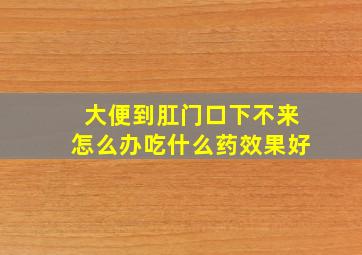 大便到肛门口下不来
怎么办吃什么药效果好